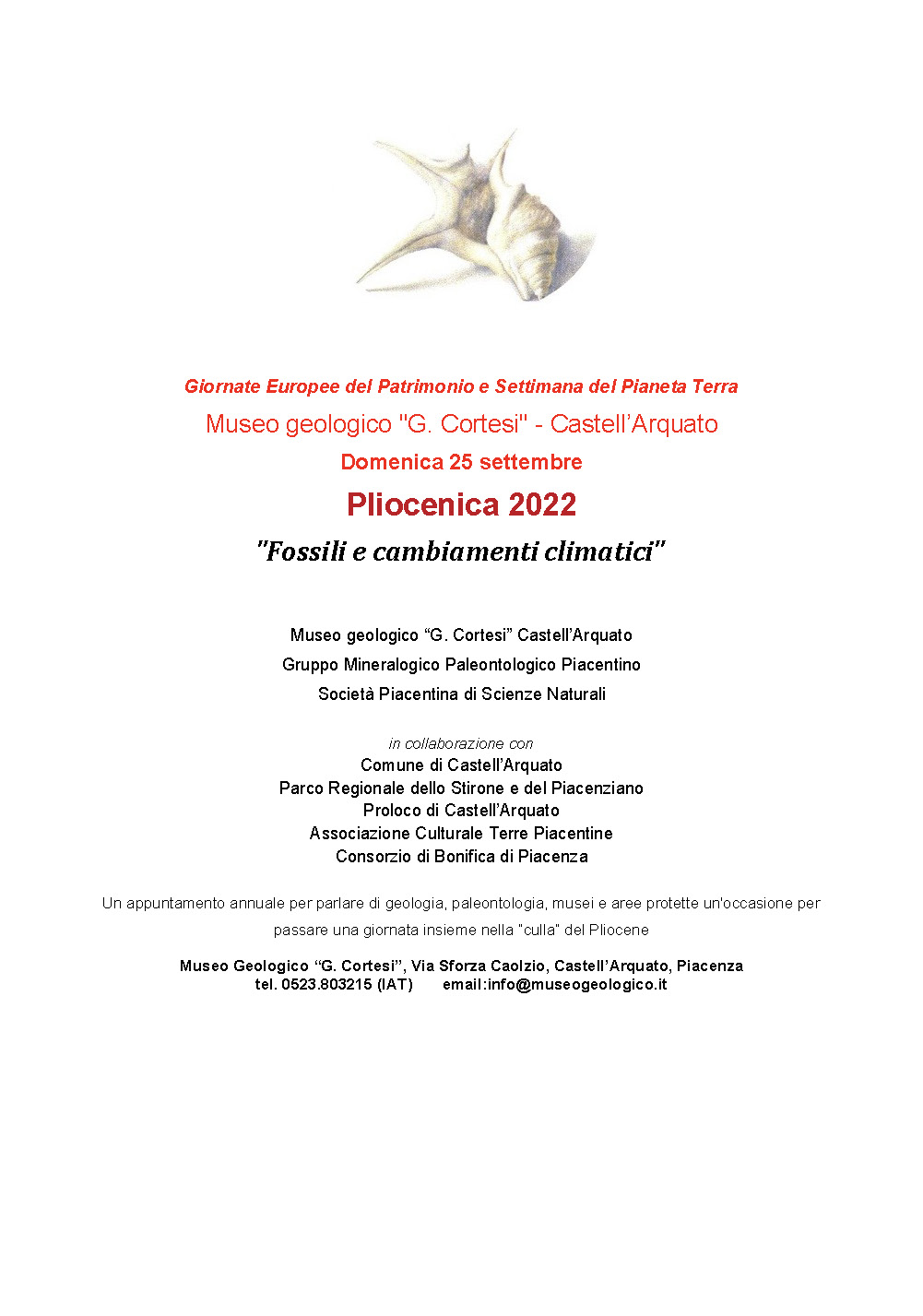 Giornate Europee del Patrimonio e Settimana del Pianeta Terra

Museo geologico "G. Cortesi" - Castell'Arquato

Domenica 25 settembre

Pliocenica 2022

"Fossili e cambiamenti climatici"

Museo geologico "G. Cortesi" Castell'Arquato
Gruppo Mineralogico Paleontologico Piacentino
Società Piacentina di Scienze Naturali

in collaborazione con
Comune di Castell'Arquato
Parco Regionale dello Stirone e del Piacenziano
Proloco di Castell'Arquato
Associazione Culturale Terre Piacentine
Consorzio di Bonifica di Piacenza

Un appuntamento annuale per parlare di geologia, paleontologia, musei e aree protette un'occasione per passare una giornata insieme nella "culla" del Pliocene

Museo Geologico "G. Cortesi", Via Sforza Caolzio, Castell'Arquato, Piacenza
tel. 0523.803215 (IAT) email:info@museogeologico.it